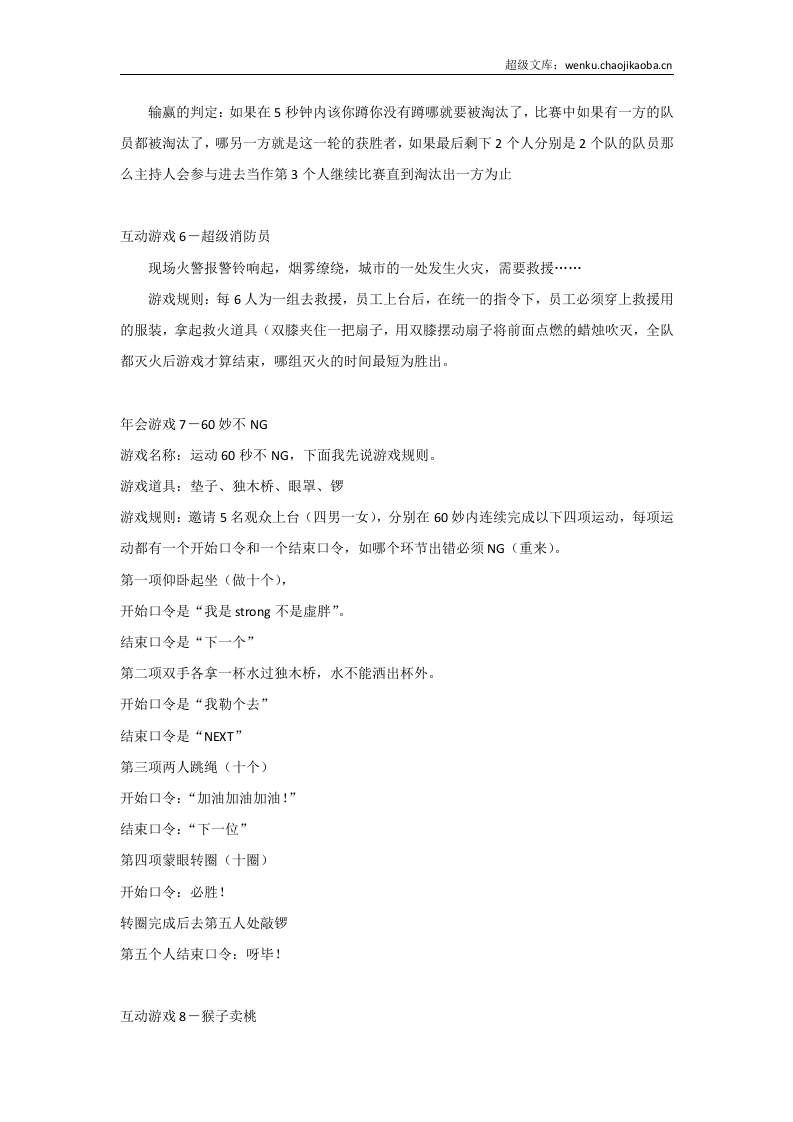 超级文库：wenku.chaojikaoba.cn

输赢的判定：如果在5秒钟内该你蹲你没有蹲哪就要被淘汰了，比赛中如果有一方的队员都被淘汰了，哪另一方就是这一轮的获胜者，如果最后剩下2个人分别是2个队的队员那么主持人会参与进去当作第3个人继续比赛直到淘汰出一方为止

互动游戏6－超级消防员

现场火警报警铃响起，烟雾缭绕，城市的一处发生火灾，需要救援……

游戏规则：每6人为一组去救援，员工上台后，在统一的指令下，员工必须穿上救援用的服装，拿起救火道具（双膝夹住一把扇子，用双膝摆动扇子将前面点燃的蜡烛吹灭，全队都灭火后游戏才算结束，哪组灭火的时间最短为胜出。

年会游戏7－60妙不NG

游戏名称：运动60秒不NG，下面我先说游戏规则。

游戏道具：垫子、独木桥、眼罩、锣

游戏规则：邀请5名观众上台（四男一女），分别在60妙内连续完成以下四项运动，每项运动都有一个开始口令和一个结束口令，如哪个环节出错必须NG（重来）。

第一项仰卧起坐（做十个），

开始口令是“我是strong不是虚胖”。

结束口令是“下一个”

第二项双手各拿一杯水过独木桥，水不能洒出杯外。

开始口令是“我勒个去”

结束口令是“NEXT”

第三项两人跳绳（十个）

开始口令：“加油加油加油！”

结束口令：“下一位”

第四项蒙眼转圈（十圈）

开始口令：必胜！

转圈完成后去第五人处敲锣

第五个人结束口令：呀毕！

互动游戏8－猴子卖桃